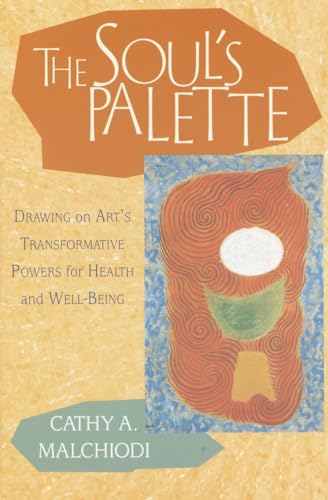 THE SOUL'S PALETTE

DRAWING on ART'S TRANSFORMATIVE POWERS for HEALTH and WELL-BEING

CATHY A. MALCHIODI